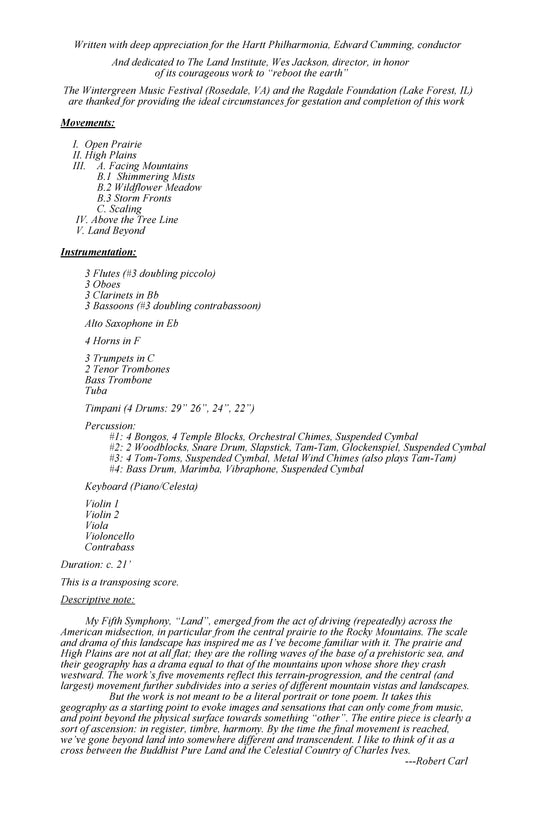 Written with deep appreciation for the Hartt Philharmonia, Edward Cumming, conductor

And dedicated to The Land Institute, Wes Jackson, director, in honor of its courageous work to "reboot the earth"

The Wintergreen Music Festival (Rosedale, VA) and the Ragdale Foundation (Lake Forest, IL) are thanked for providing the ideal circumstances for gestation and completion of this work

Movements:

I. Open Prairie
II. High Plains
III. A. Facing Mountains
B.1 Shimmering Mists
B.2 Wildflower Meadow
B.3 Storm Fronts
C. Scaling
IV. Above the Tree Line
V. Land Beyond

Instrumentation:

3 Flutes (#3 doubling piccolo)
3 Oboes
3 Clarinets in Bb
3 Bassoons (#3 doubling contrabassoon)

Alto Saxophone in Eb

4 Horns in F

3 Trumpets in C
2 Tenor Trombones
Bass Trombone
Tuba

Timpani (4 Drums: 29" 26", 24", 22")

Percussion:
#1: 4 Bongos, 4 Temple Blocks, Orchestral Chimes, Suspended Cymbal
#2: 2 Woodblocks, Snare Drum, Slapstick, Tam-Tam, Glockenspiel, Suspended Cymbal
#3: 4 Tom-Toms, Suspended Cymbal, Metal Wind Chimes (also plays Tam-Tam)
#4: Bass Drum, Marimba, Vibraphone, Suspended Cymbal

Keyboard (Piano/Celesta)

Violin 1
Violin 2
Viola
Violoncello
Contrabass

Duration: c. 21'

This is a transposing score.

Descriptive note:

My Fifth Symphony, "Land", emerged from the act of driving (repeatedly) across the American midsection, in particular from the central prairie to the Rocky Mountains. The scale and drama of this landscape has inspired me as I've become familiar with it. The prairie and High Plains are not at all flat; they are the rolling waves of the base of a prehistoric sea, and their geography has a drama equal to that of the mountains upon whose shore they crash westward. The work's five movements reflect this terrain-progression, and the central (and largest) movement further subdivides into a series of different mountain vistas and landscapes.

But the work is not meant to be a literal portrait or tone poem. It takes this geography as a starting point to evoke images and sensations that can only come from music, and point beyond the physical surface towards something "other". The entire piece is clearly a sort of ascension: in register, timbre, harmony. By the time the final movement is reached, we've gone beyond land into somewhere different and transcendent. I like to think of it as a cross between the Buddhist Pure Land and the Celestial Country of Charles Ives.

---Robert Carl